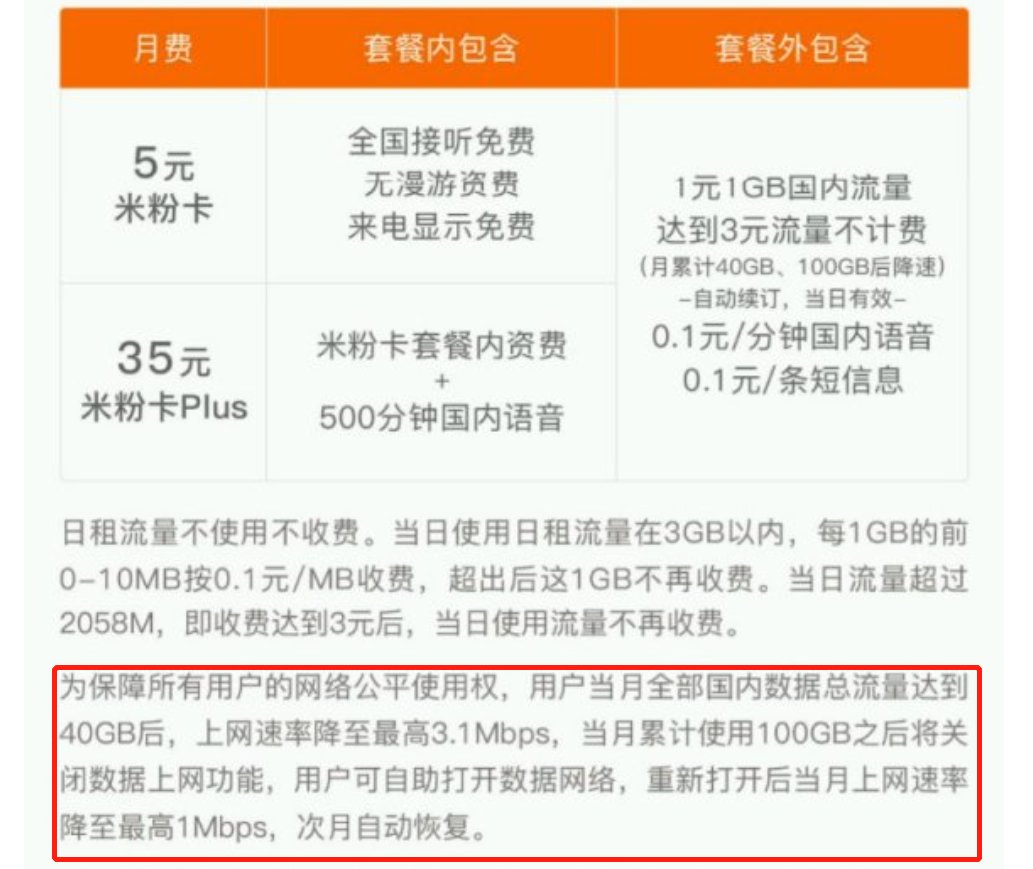 | 月费 | 套餐内包含 | 套餐外包含 |
|---|---|---|
| 5元 米粉卡 | 全国接听免费 无漫游资费 来电显示免费 | 1元1GB国内流量 达到3元流量不计费 (月累计40GB、100GB后降速) –自动续订，当日有效– 0.1元/分钟国内语音 0.1元/条短信息 |
| 35元 米粉卡Plus | 米粉卡套餐内资费 + 500分钟国内语音 | |

日租流量不使用不收费。当日使用日租流量在3GB以内，每1GB的前0–10MB按0.1元/MB收费，超出后这1GB不再收费。当日流量超过2058M，即收费达到3元后，当日使用流量不再收费。

为保障所有用户的网络公平使用权，用户当月全部国内数据总流量达到40GB后，上网速率降至最高3.1Mbps，当月累计使用100GB之后将关闭数据上网功能，用户可自助打开数据网络，重新打开后当月上网速率降至最高1Mbps，次月自动恢复。